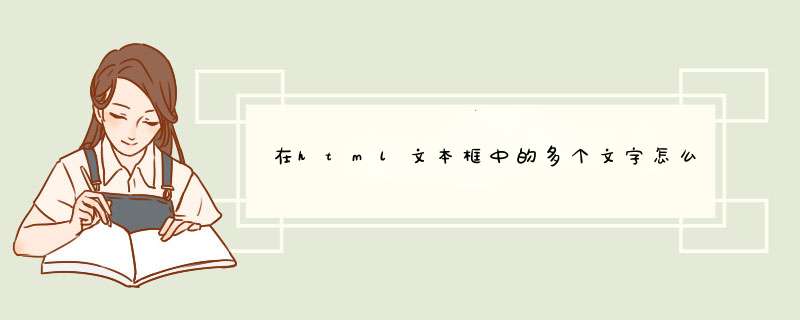 在html文本框中的多个文字怎么